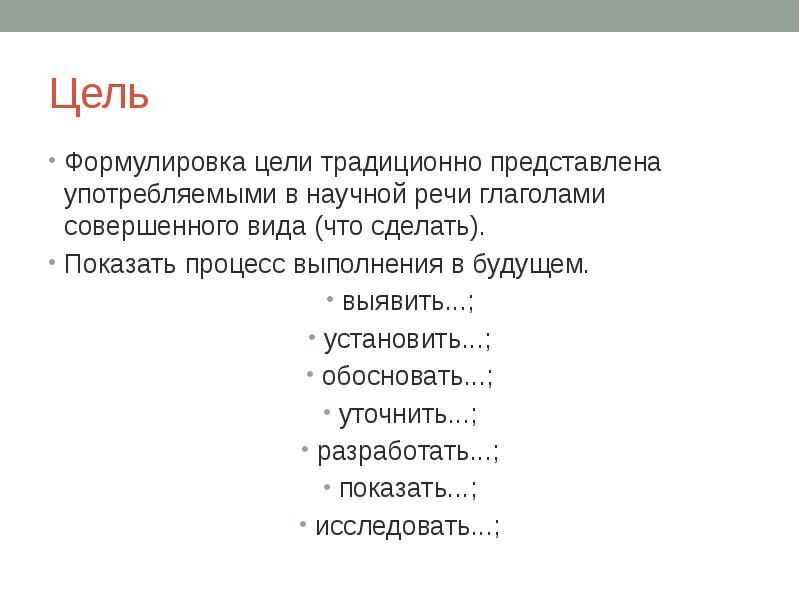 Цель

• Формулировка цели традиционно представлена употребляемыми в научной речи глаголами совершенного вида (что сделать).
• Показать процесс выполнения в будущем.

• выявить...;
• установить...;
• обосновать...;
• уточнить...;
• разработать...;
• показать...;
• исследовать...;